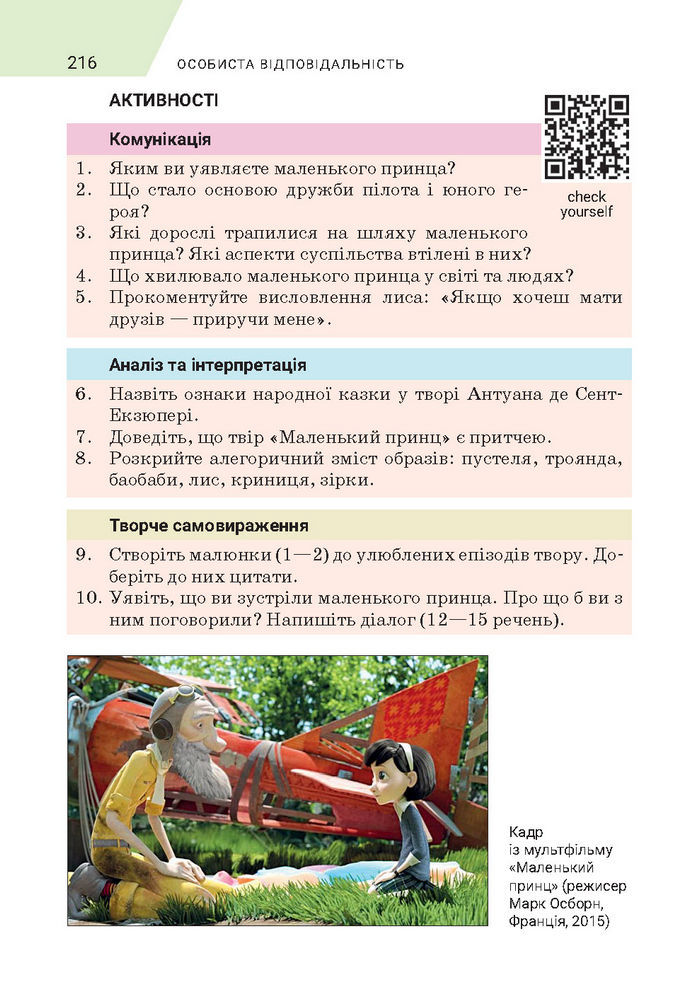 216 ОСОБИСТА ВІДПОВІДАЛЬНІСТЬ

АКТИВНОСТІ

check yourself

Комунікація

1. Яким ви уявляєте маленького принца?
2. Що стало основою дружби пілота і юного героя?
3. Які дорослі трапилися на шляху маленького принца? Які аспекти суспільства втілені в них?
4. Що хвилювало маленького принца у світі та людях?
5. Прокоментуйте висловлення лиса: «Якщо хочеш мати друзів — приручи мене».

Аналіз та інтерпретація

6. Назвіть ознаки народної казки у творі Антуана де Сент-Екзюпері.
7. Доведіть, що твір «Маленький принц» є притчею.
8. Розкрийте алегоричний зміст образів: пустеля, троянда, баобаби, лис, криниця, зірки.

Творче самовираження

9. Створіть малюнки (1—2) до улюблених епізодів твору. Доберіть до них цитати.
10. Уявіть, що ви зустріли маленького принца. Про що б ви з ним поговорили? Напишіть діалог (12—15 речень).

Кадр із мультфільму «Маленький принц» (режисер Марк Осборн, Франція, 2015)